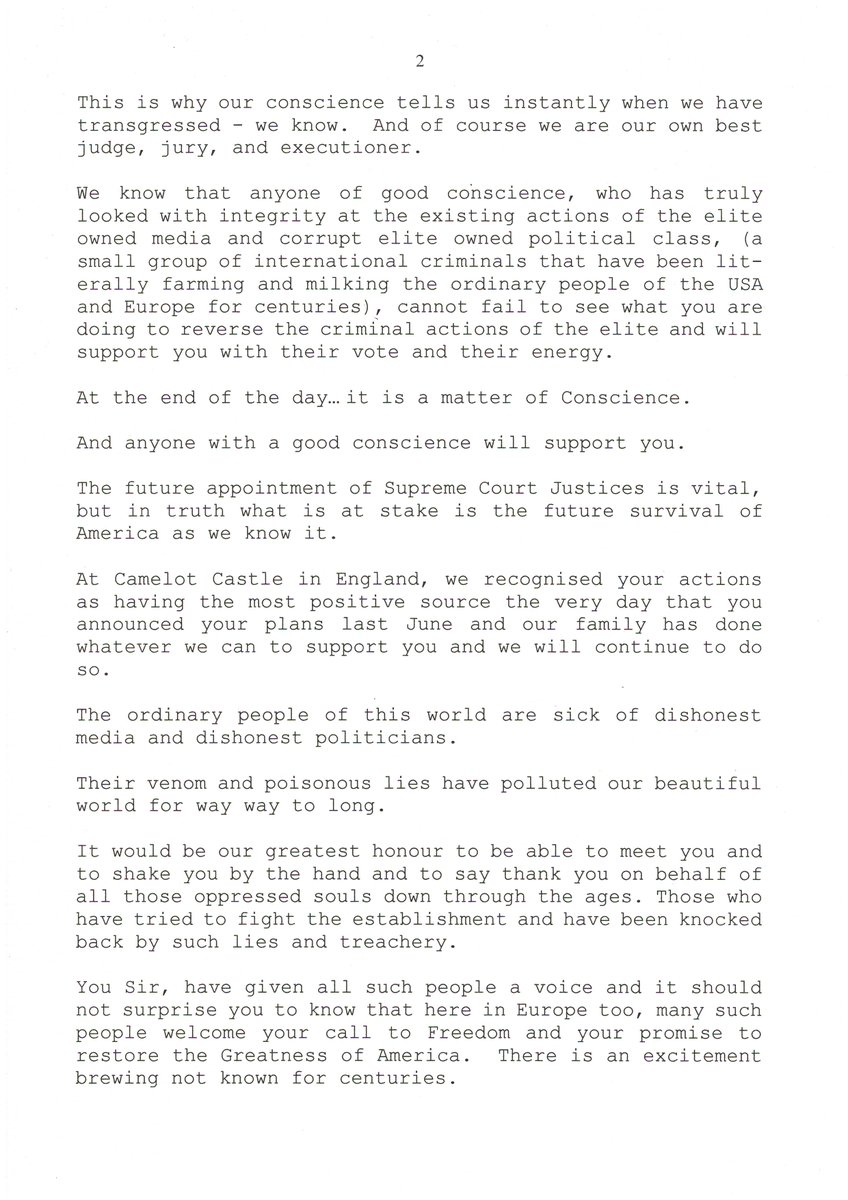 2

This is why our conscience tells us instantly when we have transgressed - we know. And of course we are our own best judge, jury, and executioner.

We know that anyone of good conscience, who has truly looked with integrity at the existing actions of the elite owned media and corrupt elite owned political class, (a small group of international criminals that have been literally farming and milking the ordinary people of the USA and Europe for centuries), cannot fail to see what you are doing to reverse the criminal actions of the elite and will support you with their vote and their energy.

At the end of the day… it is a matter of Conscience.

And anyone with a good conscience will support you.

The future appointment of Supreme Court Justices is vital, but in truth what is at stake is the future survival of America as we know it.

At Camelot Castle in England, we recognised your actions as having the most positive source the very day that you announced your plans last June and our family has done whatever we can to support you and we will continue to do so.

The ordinary people of this world are sick of dishonest media and dishonest politicians.

Their venom and poisonous lies have polluted our beautiful world for way way to long.

It would be our greatest honour to be able to meet you and to shake you by the hand and to say thank you on behalf of all those oppressed souls down through the ages. Those who have tried to fight the establishment and have been knocked back by such lies and treachery.

You Sir, have given all such people a voice and it should not surprise you to know that here in Europe too, many such people welcome your call to Freedom and your promise to restore the Greatness of America. There is an excitement brewing not known for centuries.